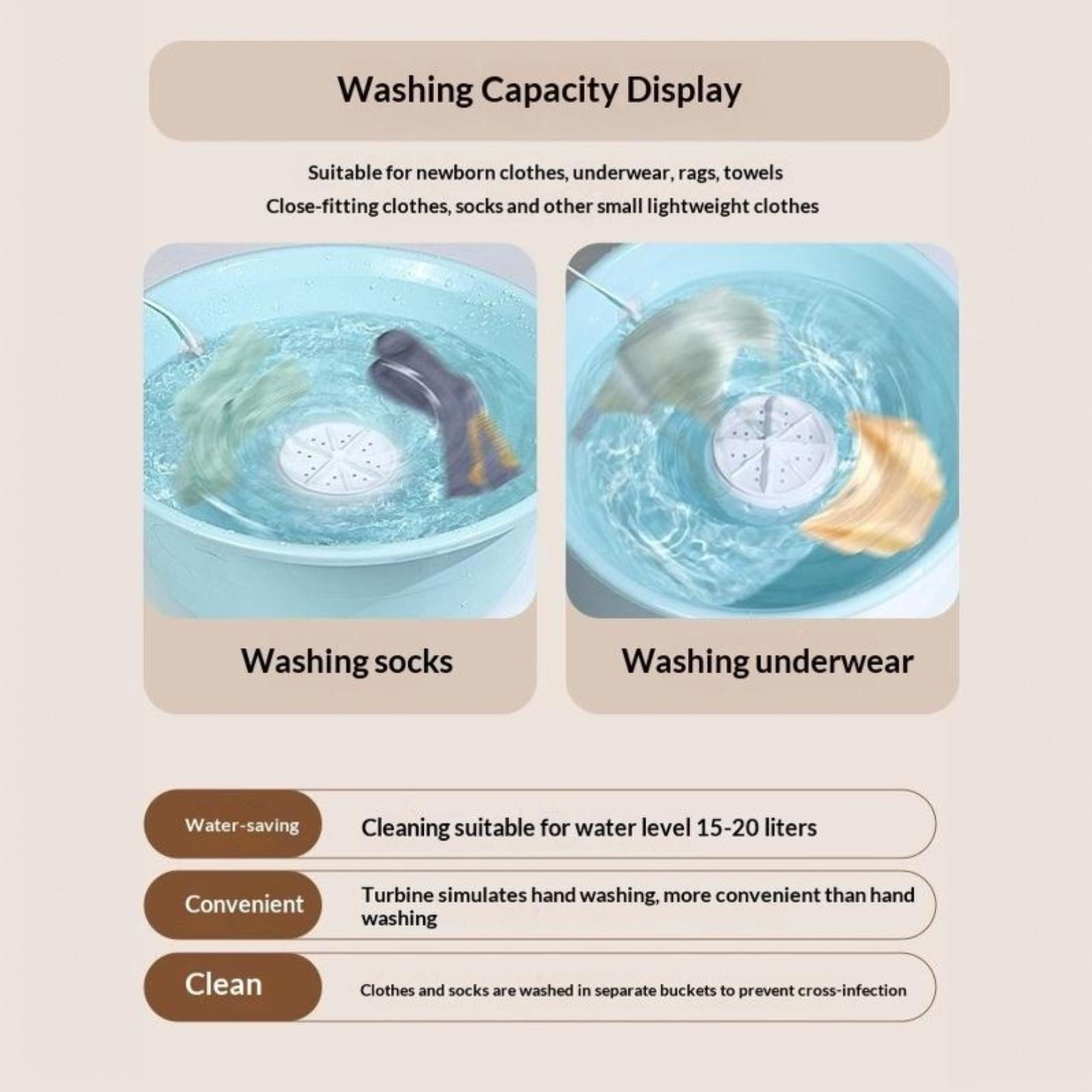 Washing Capacity Display

Suitable for newborn clothes, underwear, rags, towels
Close-fitting clothes, socks and other small lightweight clothes

Washing socks

Washing underwear

Water-saving

Cleaning suitable for water level 15-20 liters

Convenient

Turbine simulates hand washing, more convenient than hand washing

Clean

Clothes and socks are washed in separate buckets to prevent cross-infection